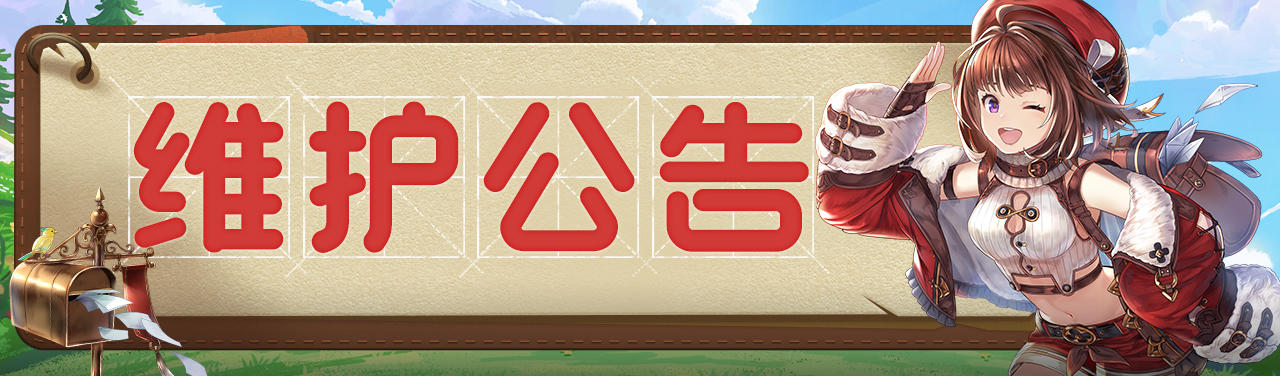 维护公告